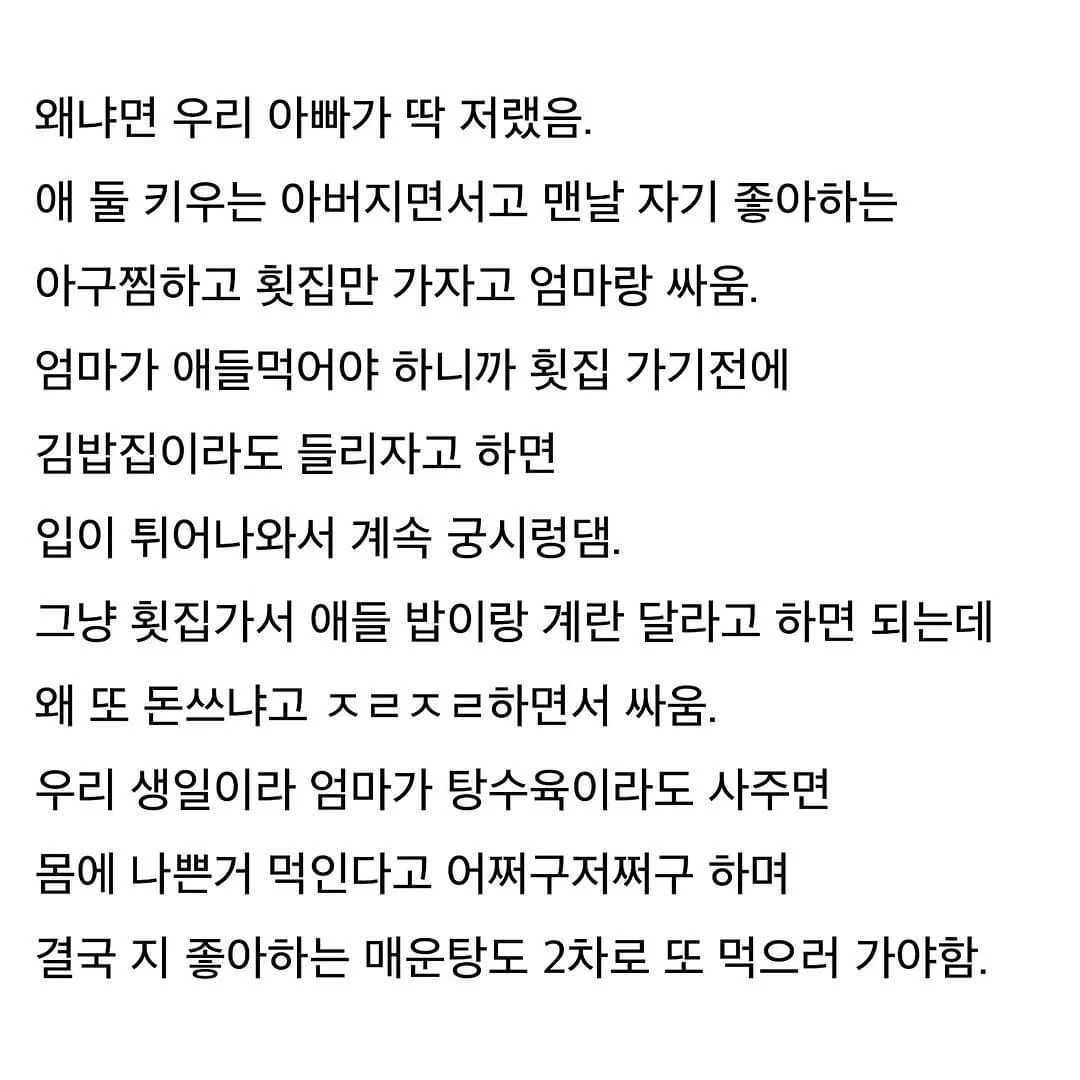 왜냐면 우리 아빠가 딱 저랬음.

애 둘 키우는 아버지면서고 맨날 자기 좋아하는 아구찜하고 횟집만 가자고 엄마랑 싸움.

엄마가 애들먹어야 하니까 횟집 가기전에 김밥집이라도 들리자고 하면 입이 튀어나와서 계속 궁시렁댐.

그냥 횟집가서 애들 밥이랑 계란 달라고 하면 되는데 왜 또 돈쓰냐고 ㅈㄹㅈㄹ하면서 싸움.

우리 생일이라 엄마가 탕수육이라도 사주면 몸에 나쁜거 먹인다고 어쩌구저쩌구 하며 결국 지 좋아하는 매운탕도 2차로 또 먹으러 가야함.